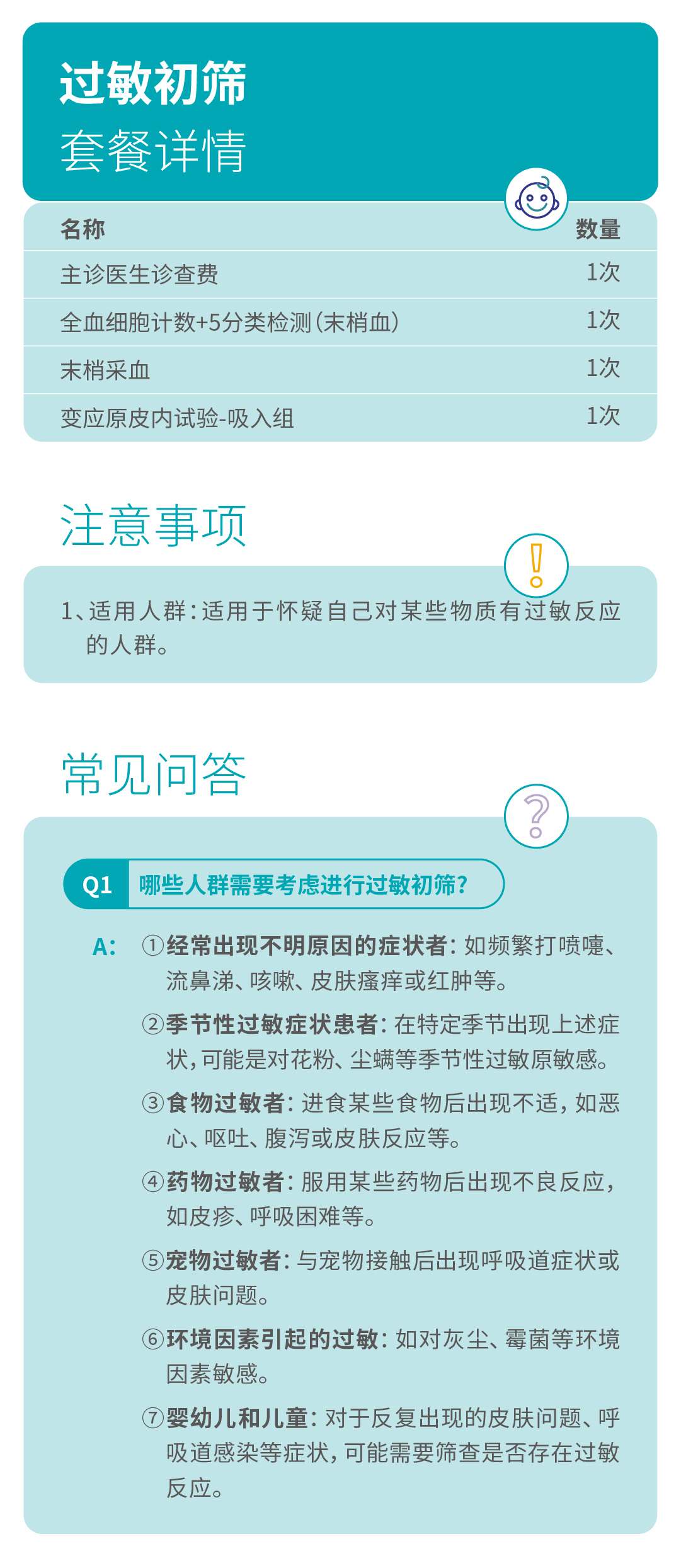 过敏初筛
套餐详情

| 名称 | 数量 |
|---|---|
| 主诊医生诊查费 | 1次 |
| 全血细胞计数+5分类检测(末梢血) | 1次 |
| 末梢采血 | 1次 |
| 变应原皮内试验-吸入组 | 1次 |

注意事项

1、适用人群:适用于怀疑自己对某些物质有过敏反应的人群。

常见问答

Q1 哪些人群需要考虑进行过敏初筛?

A: ①经常出现不明原因的症状者:如频繁打喷嚏、流鼻涕、咳嗽、皮肤瘙痒或红肿等。

②季节性过敏症状患者:在特定季节出现上述症状,可能是对花粉、尘螨等季节性过敏原敏感。

③食物过敏者:进食某些食物后出现不适,如恶心、呕吐、腹泻或皮肤反应等。

④药物过敏者:服用某些药物后出现不良反应,如皮疹、呼吸困难等。

⑤宠物过敏者:与宠物接触后出现呼吸道症状或皮肤问题。

⑥环境因素引起的过敏:如对灰尘、霉菌等环境因素敏感。

⑦婴幼儿和儿童:对于反复出现的皮肤问题、呼吸道感染等症状,可能需要筛查是否存在过敏反应。